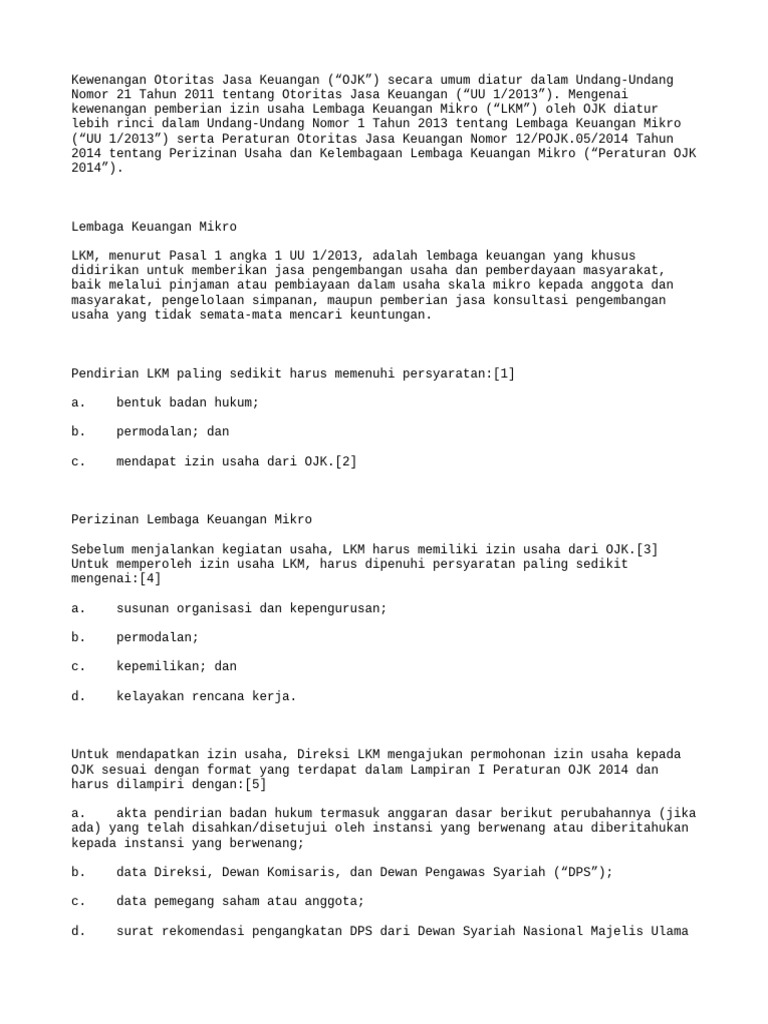 Kewenangan Otoritas Jasa Keuangan (“OJK”) secara umum diatur dalam Undang-Undang Nomor 21 Tahun 2011 tentang Otoritas Jasa Keuangan (“UU 1/2013”). Mengenai kewenangan pemberian izin usaha Lembaga Keuangan Mikro (“LKM”) oleh OJK diatur lebih rinci dalam Undang-Undang Nomor 1 Tahun 2013 tentang Lembaga Keuangan Mikro (“UU 1/2013”) serta Peraturan Otoritas Jasa Keuangan Nomor 12/POJK.05/2014 Tahun 2014 tentang Perizinan Usaha dan Kelembagaan Lembaga Keuangan Mikro (“Peraturan OJK 2014”).

Lembaga Keuangan Mikro

LKM, menurut Pasal 1 angka 1 UU 1/2013, adalah lembaga keuangan yang khusus didirikan untuk memberikan jasa pengembangan usaha dan pemberdayaan masyarakat, baik melalui pinjaman atau pembiayaan dalam usaha skala mikro kepada anggota dan masyarakat, pengelolaan simpanan, maupun pemberian jasa konsultasi pengembangan usaha yang tidak semata-mata mencari keuntungan.

Pendirian LKM paling sedikit harus memenuhi persyaratan:[1]

a. bentuk badan hukum;

b. permodalan; dan

c. mendapat izin usaha dari OJK.[2]

Perizinan Lembaga Keuangan Mikro

Sebelum menjalankan kegiatan usaha, LKM harus memiliki izin usaha dari OJK.[3] Untuk memperoleh izin usaha LKM, harus dipenuhi persyaratan paling sedikit mengenai:[4]

a. susunan organisasi dan kepengurusan;

b. permodalan;

c. kepemilikan; dan

d. kelayakan rencana kerja.

Untuk mendapatkan izin usaha, Direksi LKM mengajukan permohonan izin usaha kepada OJK sesuai dengan format yang terdapat dalam Lampiran I Peraturan OJK 2014 dan harus dilampiri dengan:[5]

a. akta pendirian badan hukum termasuk anggaran dasar berikut perubahannya (jika ada) yang telah disahkan/disetujui oleh instansi yang berwenang atau diberitahukan kepada instansi yang berwenang;

b. data Direksi, Dewan Komisaris, dan Dewan Pengawas Syariah (“DPS”);

c. data pemegang saham atau anggota;

d. surat rekomendasi pengangkatan DPS dari Dewan Syariah Nasional Majelis Ulama